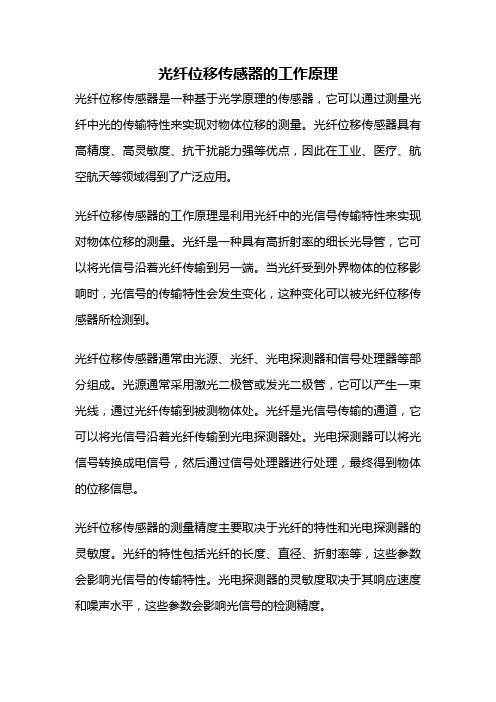 光纤位移传感器的工作原理

光纤位移传感器是一种基于光学原理的传感器，它可以通过测量光纤中光的传输特性来实现对物体位移的测量。光纤位移传感器具有高精度、高灵敏度、抗干扰能力强等优点，因此在工业、医疗、航空航天等领域得到了广泛应用。

光纤位移传感器的工作原理是利用光纤中的光信号传输特性来实现对物体位移的测量。光纤是一种具有高折射率的细长光导管，它可以将光信号沿着光纤传输到另一端。当光纤受到外界物体的位移影响时，光信号的传输特性会发生变化，这种变化可以被光纤位移传感器所检测到。

光纤位移传感器通常由光源、光纤、光电探测器和信号处理器等部分组成。光源通常采用激光二极管或发光二极管，它可以产生一束光线，通过光纤传输到被测物体处。光纤是光信号传输的通道，它可以将光信号沿着光纤传输到光电探测器处。光电探测器可以将光信号转换成电信号，然后通过信号处理器进行处理，最终得到物体的位移信息。

光纤位移传感器的测量精度主要取决于光纤的特性和光电探测器的灵敏度。光纤的特性包括光纤的长度、直径、折射率等，这些参数会影响光信号的传输特性。光电探测器的灵敏度取决于其响应速度和噪声水平，这些参数会影响光信号的检测精度。